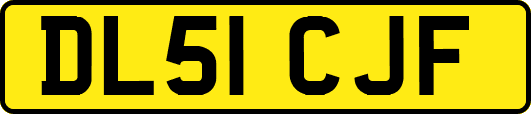 DL51 CJF